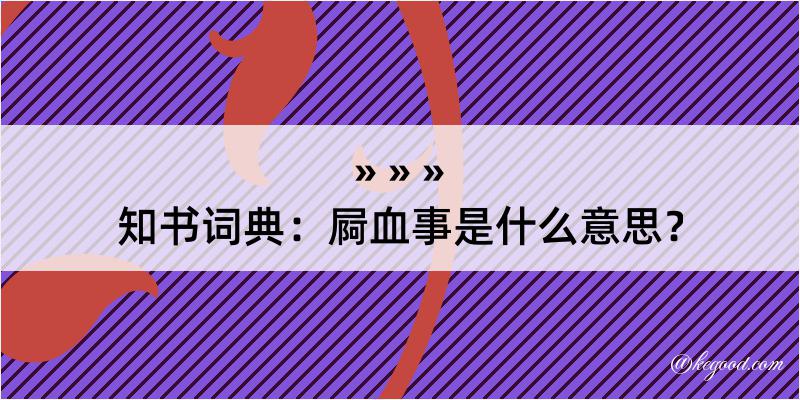 » » »
知书词典：屙血事是什么意思？
@kegood.com